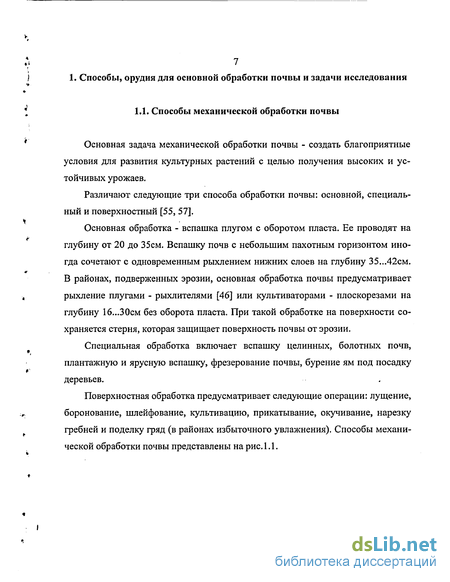 7

1. Способы, орудия для основной обработки почвы и задачи исследования

1.1. Способы механической обработки почвы

Основная задача механической обработки почвы - создать благоприятные условия для развития культурных растений с целью получения высоких и устойчивых урожаев.

Различают следующие три способа обработки почвы: основной, специальный и поверхностный [55, 57].

Основная обработка - вспашка плугом с оборотом пласта. Ее проводят на глубину от 20 до 35см. Вспашку почв с небольшим пахотным горизонтом иногда сочетают с одновременным рыхлением нижних слоев на глубину 35...42см. В районах, подверженных эрозии, основная обработка почвы предусматривает рыхление плугами - рыхлителями [46] или культиваторами - плоскорезами на глубину 16...30см без оборота пласта. При такой обработке на поверхности сохраняется стерня, которая защищает поверхность почвы от эрозии.

Специальная обработка включает вспашку целинных, болотных почв, плантажную и ярусную вспашку, фрезерование почвы, бурение ям под посадку деревьев.

Поверхностная обработка предусматривает следующие операции: лущение, боронование, шлейфование, культивацию, прикатывание, окучивание, нарезку гребней и поделку гряд (в районах избыточного увлажнения). Способы механической обработки почвы представлены на рис.1.1.

dsLib.net
библиотека диссертаций